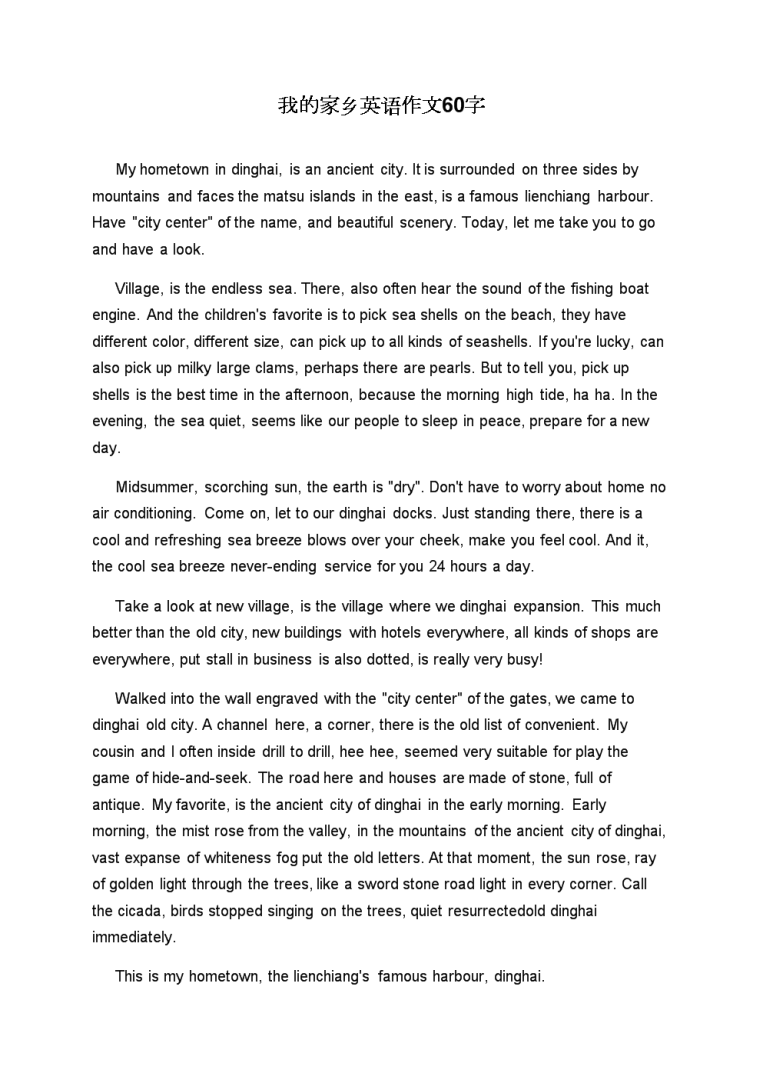 我的家乡英语作文60字

My hometown in dinghai, is an ancient city. It is surrounded on three sides by mountains and faces the matsu islands in the east, is a famous lienchiang harbour. Have "city center" of the name, and beautiful scenery. Today, let me take you to go and have a look.

Village, is the endless sea. There, also often hear the sound of the fishing boat engine. And the children's favorite is to pick sea shells on the beach, they have different color, different size, can pick up to all kinds of seashells. If you're lucky, can also pick up milky large clams, perhaps there are pearls. But to tell you, pick up shells is the best time in the afternoon, because the morning high tide, ha ha. In the evening, the sea quiet, seems like our people to sleep in peace, prepare for a new day.

Midsummer, scorching sun, the earth is "dry". Don't have to worry about home no air conditioning. Come on, let to our dinghai docks. Just standing there, there is a cool and refreshing sea breeze blows over your cheek, make you feel cool. And it, the cool sea breeze never-ending service for you 24 hours a day.

Take a look at new village, is the village where we dinghai expansion. This much better than the old city, new buildings with hotels everywhere, all kinds of shops are everywhere, put stall in business is also dotted, is really very busy!

Walked into the wall engraved with the "city center" of the gates, we came to dinghai old city. A channel here, a corner, there is the old list of convenient. My cousin and I often inside drill to drill, hee hee, seemed very suitable for play the game of hide-and-seek. The road here and houses are made of stone, full of antique. My favorite, is the ancient city of dinghai in the early morning. Early morning, the mist rose from the valley, in the mountains of the ancient city of dinghai, vast expanse of whiteness fog put the old letters. At that moment, the sun rose, ray of golden light through the trees, like a sword stone road light in every corner. Call the cicada, birds stopped singing on the trees, quiet resurrectedold dinghai immediately.

This is my hometown, the lienchiang's famous harbour, dinghai.